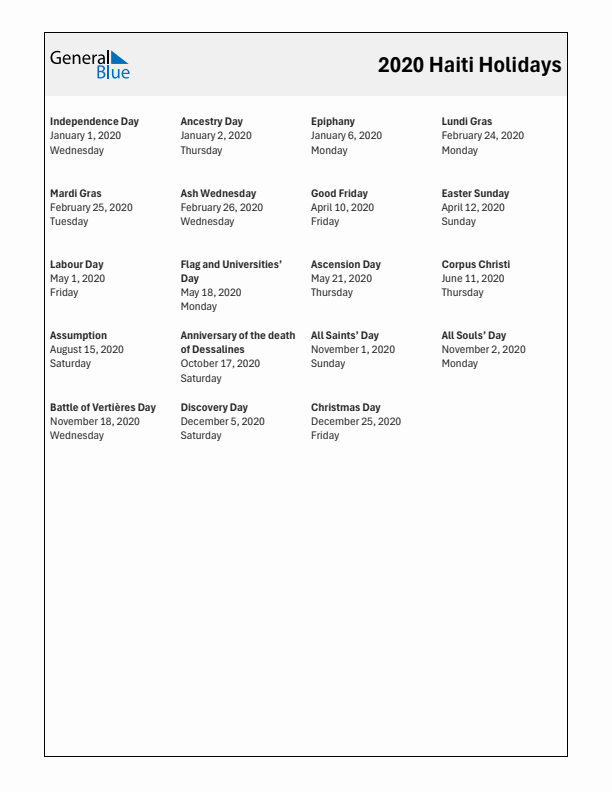 General Blue

2020 Haiti Holidays

Independence Day
January 1, 2020
Wednesday

Ancestry Day
January 2, 2020
Thursday

Epiphany
January 6, 2020
Monday

Lundi Gras
February 24, 2020
Monday

Mardi Gras
February 25, 2020
Tuesday

Ash Wednesday
February 26, 2020
Wednesday

Good Friday
April 10, 2020
Friday

Easter Sunday
April 12, 2020
Sunday

Labour Day
May 1, 2020
Friday

Flag and Universities' Day
May 18, 2020
Monday

Ascension Day
May 21, 2020
Thursday

Corpus Christi
June 11, 2020
Thursday

Assumption
August 15, 2020
Saturday

Anniversary of the death of Dessalines
October 17, 2020
Saturday

All Saints' Day
November 1, 2020
Sunday

All Souls' Day
November 2, 2020
Monday

Battle of Vertières Day
November 18, 2020
Wednesday

Discovery Day
December 5, 2020
Saturday

Christmas Day
December 25, 2020
Friday